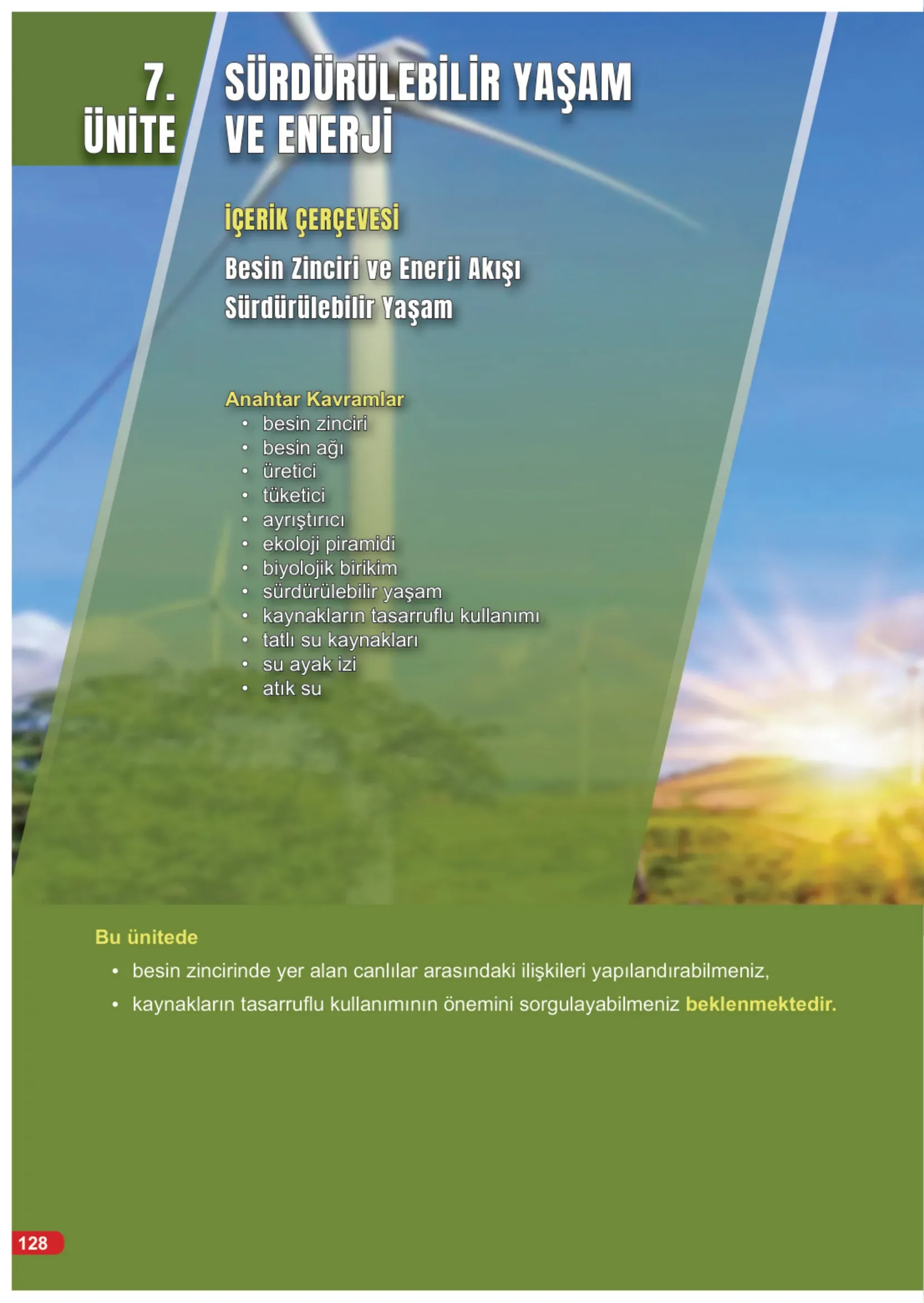 7. ÜNİTE

SÜRDÜRÜLEBİLİR YAŞAM VE ENERJİ

İÇERİK ÇERÇEVESİ

Besin Zinciri ve Enerji Akışı
Sürdürülebilir Yaşam

Anahtar Kavramlar
• besin zinciri
• besin ağı
• üretici
• tüketici
• ayrıştırıcı
• ekoloji piramidi
• biyolojik birikim
• sürdürülebilir yaşam
• kaynakların tasarruflu kullanımı
• tatlı su kaynakları
• su ayak izi
• atık su

Bu ünitede
• besin zincirinde yer alan canlılar arasındaki ilişkileri yapılandırabilmeniz,
• kaynakların tasarruflu kullanımının önemini sorgulayabilmeniz beklenmektedir.

128